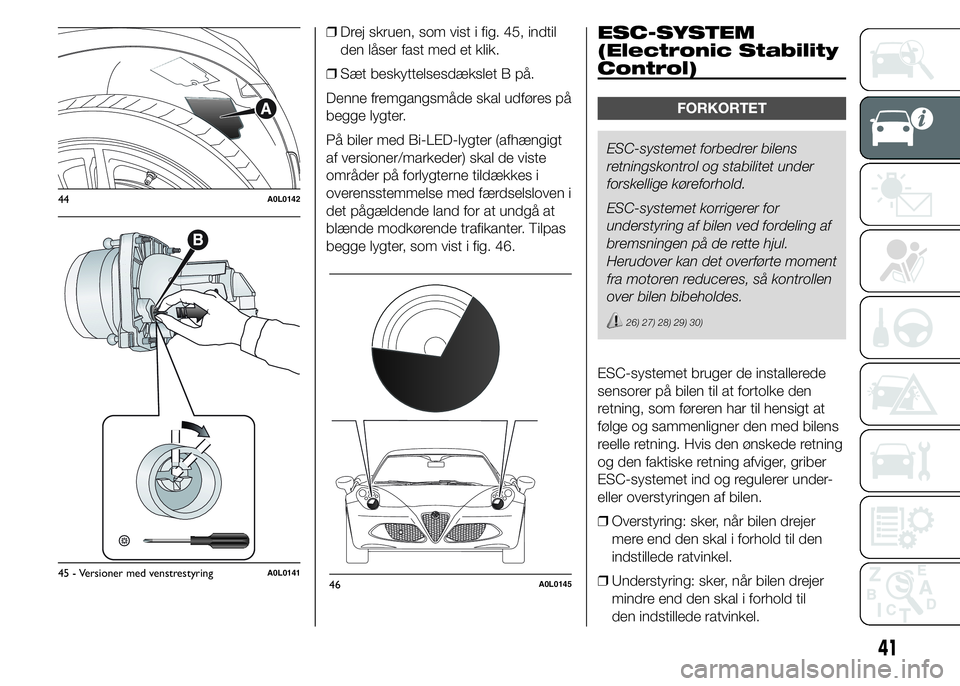 A

44 A0L0142

B

45 - Versioner med venstrestyring A0L0141

❒ Drej skruen, som vist i fig. 45, indtil den låser fast med et klik.

❒ Sæt beskyttelsesdækslet B på.

Denne fremgangsmåde skal udføres på begge lygter.

På biler med Bi-LED-lygter (afhængigt af versioner/markeder) skal de viste områder på forlygterne tildækkes i overensstemmelse med færdselsloven i det pågældende land for at undgå at blænde modkørende trafikanter. Tilpas begge lygter, som vist i fig. 46.

46 A0L0145

ESC-SYSTEM (Electronic Stability Control)

FORKORTET

ESC-systemet forbedrer bilens retningskontrol og stabilitet under forskellige køreforhold.

ESC-systemet korrigerer for understyring af bilen ved fordeling af bremsningen på de rette hjul. Herudover kan det overførte moment fra motoren reduceres, så kontrollen over bilen bibeholdes.

26) 27) 28) 29) 30)

ESC-systemet bruger de installerede sensorer på bilen til at fortolke den retning, som føreren har til hensigt at følge og sammenligner den med bilens reelle retning. Hvis den ønskede retning og den faktiske retning afviger, griber ESC-systemet ind og regulerer under- eller overstyringen af bilen.

❒ Overstyring: sker, når bilen drejer mere end den skal i forhold til den indstillede ratvinkel.

❒ Understyring: sker, når bilen drejer mindre end den skal i forhold til den indstillede ratvinkel.

41

carmanualsonline.info